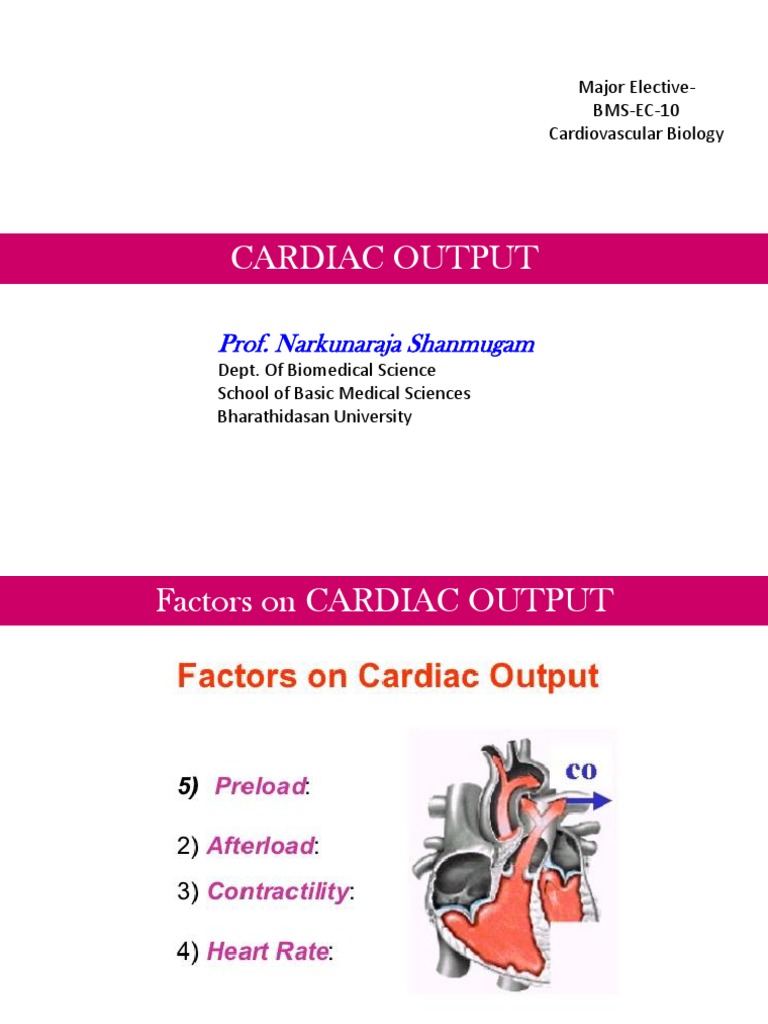 Major Elective-
BMS-EC-10
Cardiovascular Biology

CARDIAC OUTPUT

Prof. Narkunaraja Shanmugam
Dept. Of Biomedical Science
School of Basic Medical Sciences
Bharathidasan University

Factors on CARDIAC OUTPUT

Factors on Cardiac Output

5) Preload:

2) Afterload:

3) Contractility:

4) Heart Rate:

CO